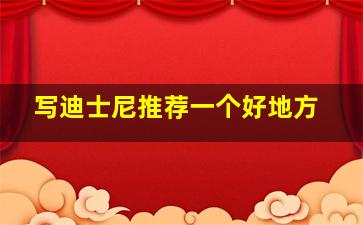 写迪士尼推荐一个好地方